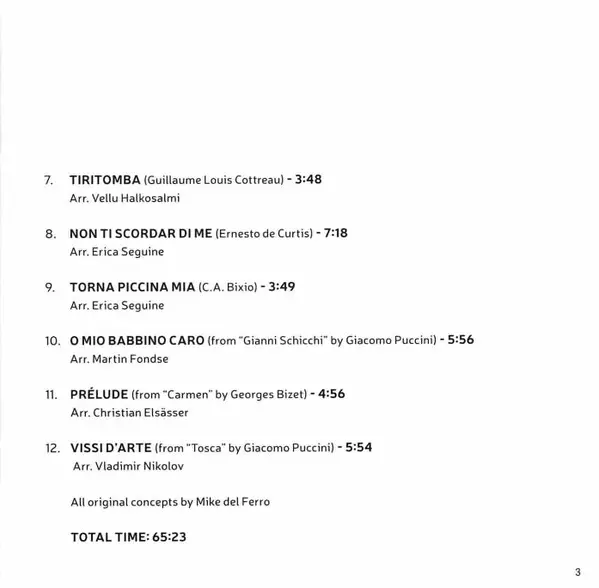 7. TIRITOMBA (Guillaume Louis Cottreau) - 3:48
Arr. Vellu Halkosalmi

8. NON TI SCORDAR DI ME (Ernesto de Curtis) - 7:18
Arr. Erica Seguine

9. TORNA PICCINA MIA (C.A. Bixio) - 3:49
Arr. Erica Seguine

10. O MIO BABBINO CARO (from "Gianni Schicchi" by Giacomo Puccini) - 5:56
Arr. Martin Fondse

11. PRÉLUDE (from "Carmen" by Georges Bizet) - 4:56
Arr. Christian Elsässer

12. VISSI D'ARTE (from "Tosca" by Giacomo Puccini) - 5:54
Arr. Vladimir Nikolov

All original concepts by Mike del Ferro

TOTAL TIME: 65:23

3